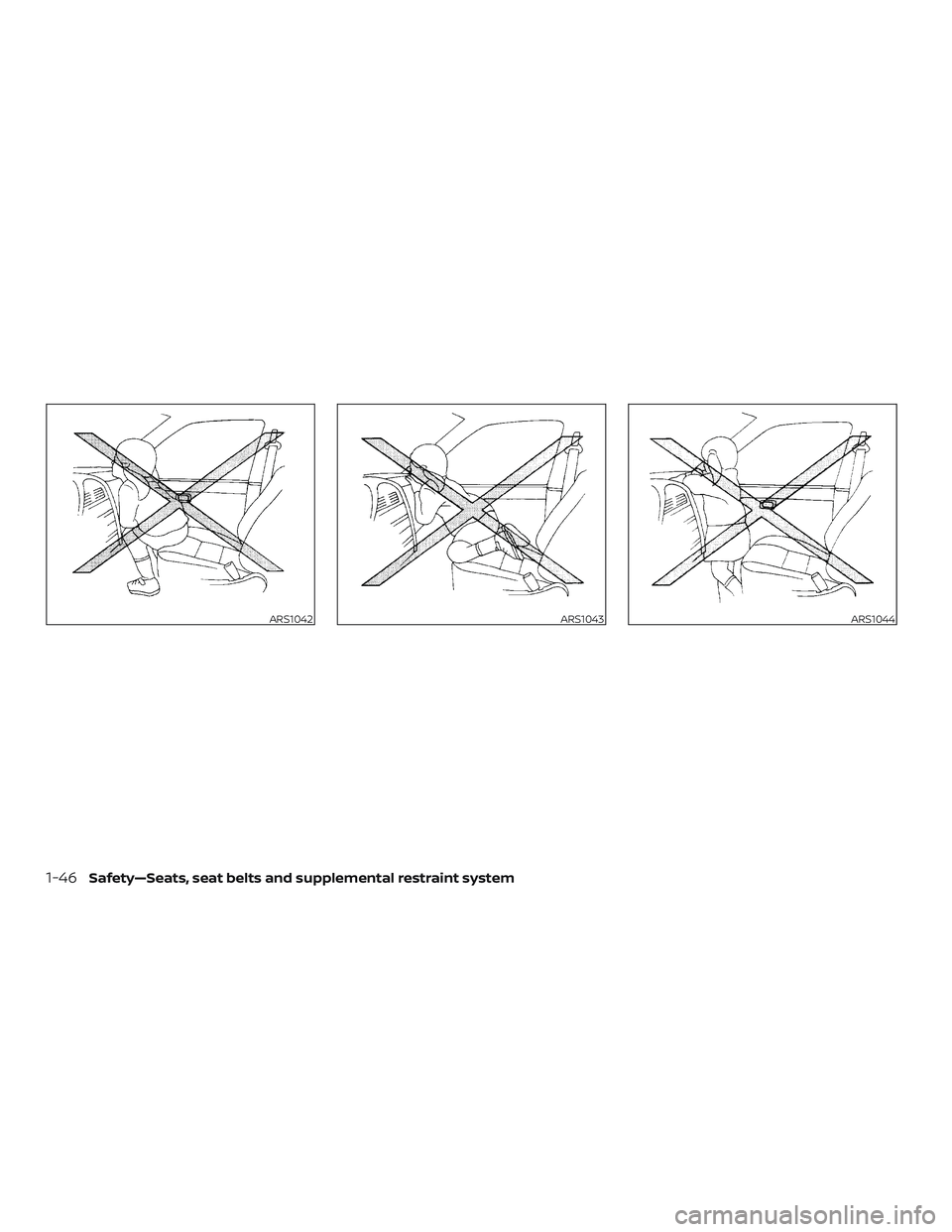 ARS1042

ARS1043

ARS1044

1-46 Safety—Seats, seat belts and supplemental restraint system

carmanualsonline.info